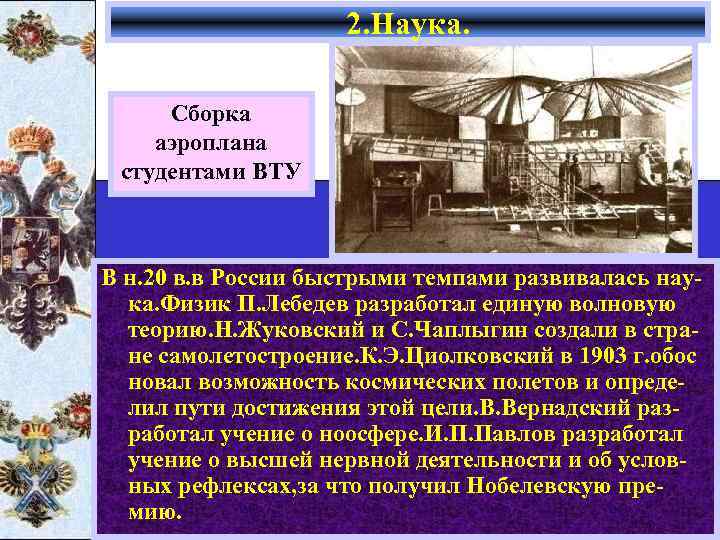 2.Наука.

Сборка аэроплана студентами ВТУ

В н.20 в.в России быстрыми темпами развивалась наука.Физик П.Лебедев разработал единую волновую теорию.Н.Жуковский и С.Чаплыгин создали в стране самолетостроение.К.Э.Циолковский в 1903 г.обос новал возможность космических полетов и определил пути достижения этой цели.В.Вернадский разработал учение о ноосфере.И.П.Павлов разработал учение о высшей нервной деятельности и об условных рефлексах,за что получил Нобелевскую премию.